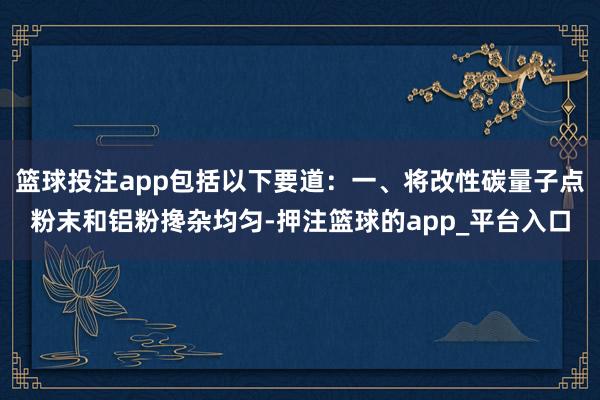 篮球投注app包括以下要道：一、将改性碳量子点粉末和铝粉搀杂均匀-押注篮球的app_平台入口